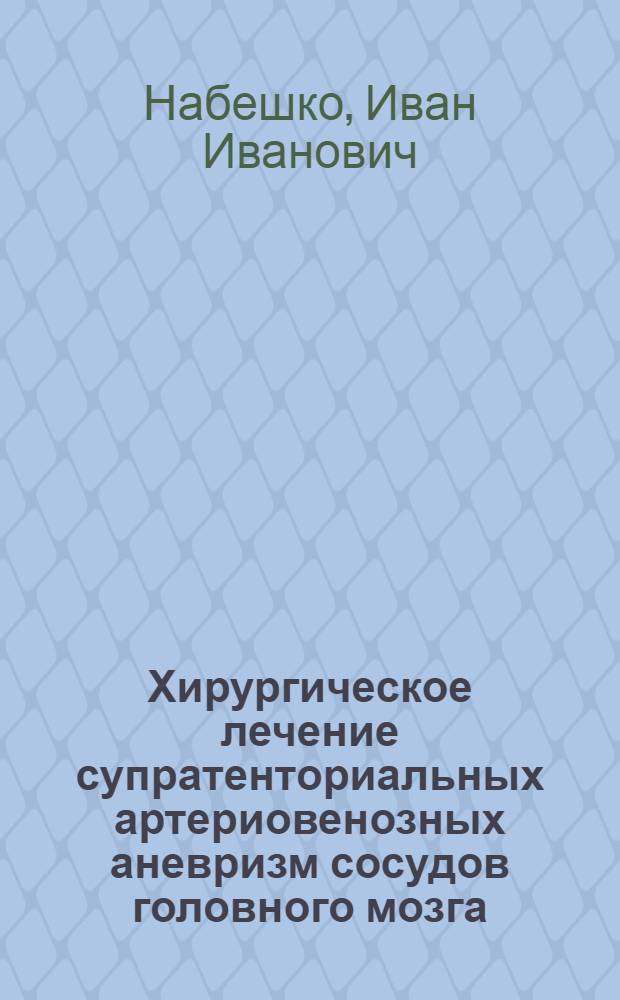 Набешко, Иван Иванович

Хирургическое лечение супратенториальных артериовенозных аневризм сосудов головного мозга